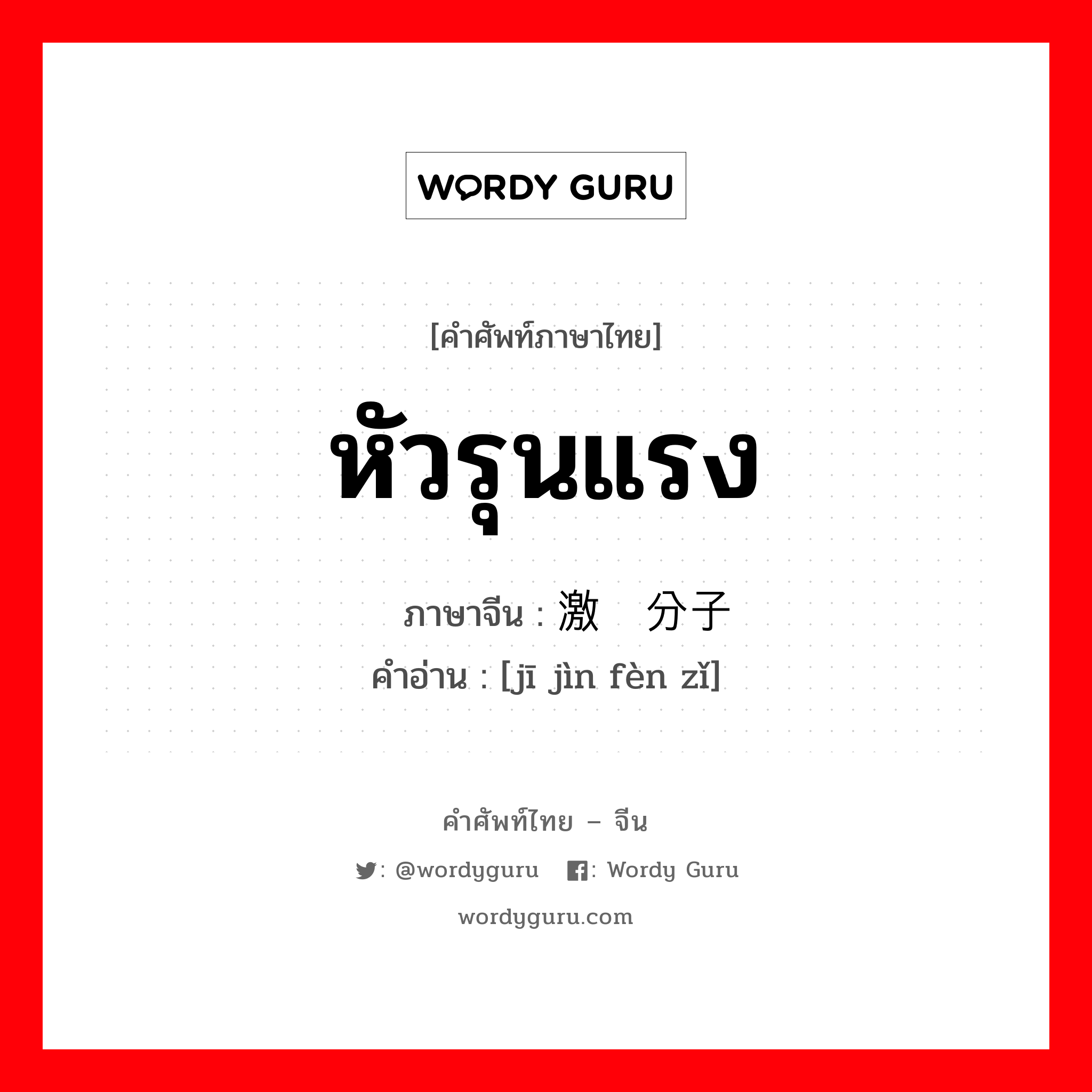 WORDY GURU

[คำศัพท์ภาษาไทย]

หัวรุนแรง

ภาษาจีน : 激 分子

คำอ่าน : [jī jìn fèn zǐ]

คำศัพท์ไทย – จีน

: @wordyguru : Wordy Guru

wordyguru.com